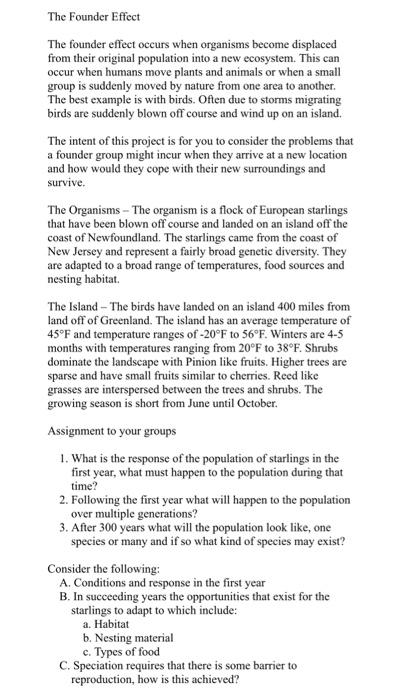 The Founder Effect

The founder effect occurs when organisms become displaced from their original population into a new ecosystem. This can occur when humans move plants and animals or when a small group is suddenly moved by nature from one area to another. The best example is with birds. Often due to storms migrating birds are suddenly blown off course and wind up on an island.

The intent of this project is for you to consider the problems that a founder group might incur when they arrive at a new location and how would they cope with their new surroundings and survive.

The Organisms – The organism is a flock of European starlings that have been blown off course and landed on an island off the coast of Newfoundland. The starlings came from the coast of New Jersey and represent a fairly broad genetic diversity. They are adapted to a broad range of temperatures, food sources and nesting habitat.

The Island – The birds have landed on an island 400 miles from land off of Greenland. The island has an average temperature of 45°F and temperature ranges of -20°F to 56°F. Winters are 4-5 months with temperatures ranging from 20°F to 38°F. Shrubs dominate the landscape with Pinion like fruits. Higher trees are sparse and have small fruits similar to cherries. Reed like grasses are interspersed between the trees and shrubs. The growing season is short from June until October.

Assignment to your groups

1. What is the response of the population of starlings in the first year, what must happen to the population during that time?
2. Following the first year what will happen to the population over multiple generations?
3. After 300 years what will the population look like, one species or many and if so what kind of species may exist?

Consider the following:
A. Conditions and response in the first year
B. In succeeding years the opportunities that exist for the starlings to adapt to which include:
a. Habitat
b. Nesting material
c. Types of food
C. Speciation requires that there is some barrier to reproduction, how is this achieved?